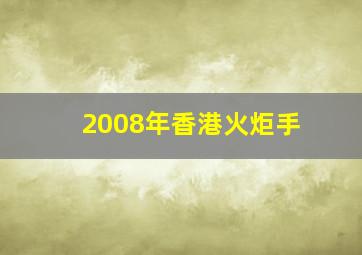 2008年香港火炬手